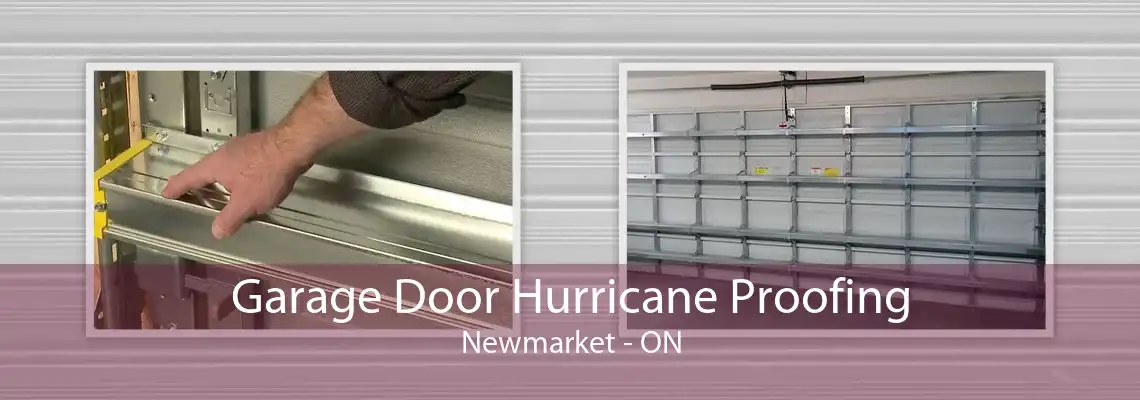 Garage Door Hurricane Proofing
Newmarket - ON